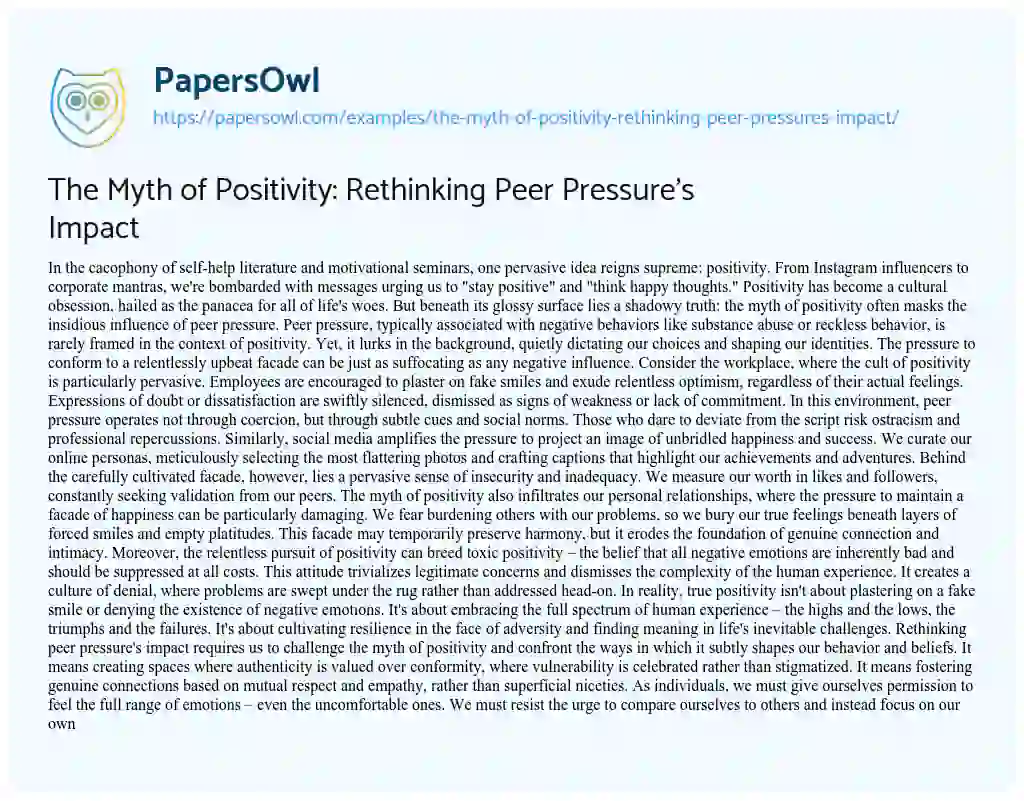 PapersOwl
https://papersowl.com/examples/the-myth-of-positivity-rethinking-peer-pressures-impact/

The Myth of Positivity: Rethinking Peer Pressure's Impact

In the cacophony of self-help literature and motivational seminars, one pervasive idea reigns supreme: positivity. From Instagram influencers to corporate mantras, we're bombarded with messages urging us to "stay positive" and "think happy thoughts." Positivity has become a cultural obsession, hailed as the panacea for all of life's woes. But beneath its glossy surface lies a shadowy truth: the myth of positivity often masks the insidious influence of peer pressure. Peer pressure, typically associated with negative behaviors like substance abuse or reckless behavior, is rarely framed in the context of positivity. Yet, it lurks in the background, quietly dictating our choices and shaping our identities. The pressure to conform to a relentlessly upbeat facade can be just as suffocating as any negative influence. Consider the workplace, where the cult of positivity is particularly pervasive. Employees are encouraged to plaster on fake smiles and exude relentless optimism, regardless of their actual feelings. Expressions of doubt or dissatisfaction are swiftly silenced, dismissed as signs of weakness or lack of commitment. In this environment, peer pressure operates not through coercion, but through subtle cues and social norms. Those who dare to deviate from the script risk ostracism and professional repercussions. Similarly, social media amplifies the pressure to project an image of unbridled happiness and success. We curate our online personas, meticulously selecting the most flattering photos and crafting captions that highlight our achievements and adventures. Behind the carefully cultivated facade, however, lies a pervasive sense of insecurity and inadequacy. We measure our worth in likes and followers, constantly seeking validation from our peers. The myth of positivity also infiltrates our personal relationships, where the pressure to maintain a facade of happiness can be particularly damaging. We fear burdening others with our problems, so we bury our true feelings beneath layers of forced smiles and empty platitudes. This facade may temporarily preserve harmony, but it erodes the foundation of genuine connection and intimacy. Moreover, the relentless pursuit of positivity can breed toxic positivity – the belief that all negative emotions are inherently bad and should be suppressed at all costs. This attitude trivializes legitimate concerns and dismisses the complexity of the human experience. It creates a culture of denial, where problems are swept under the rug rather than addressed head-on. In reality, true positivity isn't about plastering on a fake smile or denying the existence of negative emotions. It's about embracing the full spectrum of human experience – the highs and the lows, the triumphs and the failures. It's about cultivating resilience in the face of adversity and finding meaning in life's inevitable challenges. Rethinking peer pressure's impact requires us to challenge the myth of positivity and confront the ways in which it subtly shapes our behavior and beliefs. It means creating spaces where authenticity is valued over conformity, where vulnerability is celebrated rather than stigmatized. It means fostering genuine connections based on mutual respect and empathy, rather than superficial niceties. As individuals, we must give ourselves permission to feel the full range of emotions – even the uncomfortable ones. We must resist the urge to compare ourselves to others and instead focus on our own